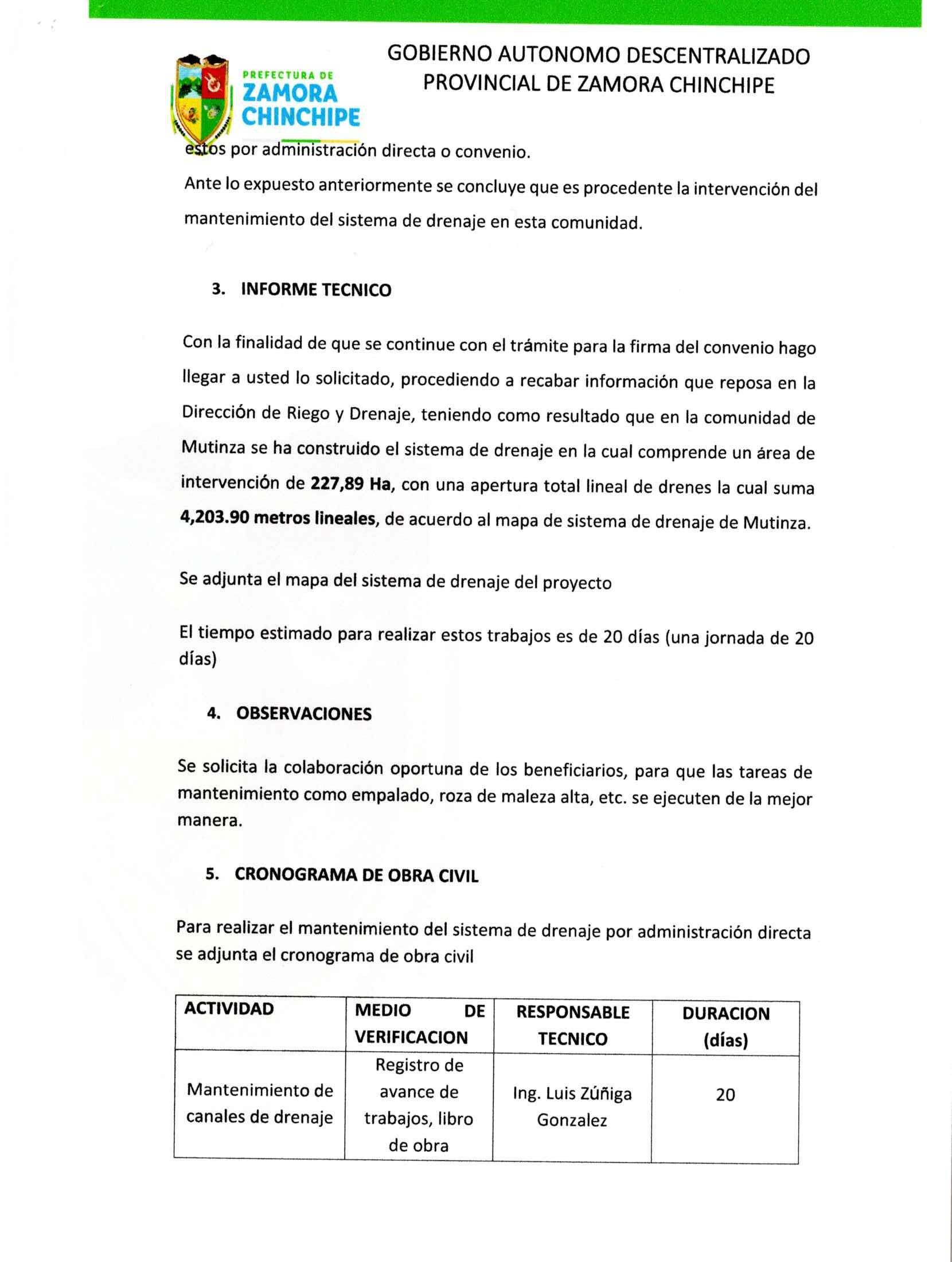 PREFECTURA DE
ZAMORA
CHINCHIPE

GOBIERNO AUTONOMO DESCENTRALIZADO PROVINCIAL DE ZAMORA CHINCHIPE

estos por administración directa o convenio.

Ante lo expuesto anteriormente se concluye que es procedente la intervención del mantenimiento del sistema de drenaje en esta comunidad.

3. INFORME TECNICO

Con la finalidad de que se continue con el trámite para la firma del convenio hago llegar a usted lo solicitado, procediendo a recabar información que reposa en la Dirección de Riego y Drenaje, teniendo como resultado que en la comunidad de Mutinza se ha construido el sistema de drenaje en la cual comprende un área de intervención de 227,89 Ha, con una apertura total lineal de drenes la cual suma 4,203.90 metros lineales, de acuerdo al mapa de sistema de drenaje de Mutinza.

Se adjunta el mapa del sistema de drenaje del proyecto

El tiempo estimado para realizar estos trabajos es de 20 días (una jornada de 20 días)

4. OBSERVACIONES

Se solicita la colaboración oportuna de los beneficiarios, para que las tareas de mantenimiento como empalado, roza de maleza alta, etc. se ejecuten de la mejor manera.

5. CRONOGRAMA DE OBRA CIVIL

Para realizar el mantenimiento del sistema de drenaje por administración directa se adjunta el cronograma de obra civil

| ACTIVIDAD | MEDIO DE VERIFICACION | RESPONSABLE TECNICO | DURACION (días) |
|---|---|---|---|
| Mantenimiento de canales de drenaje | Registro de avance de trabajos, libro de obra | Ing. Luis Zúñiga Gonzalez | 20 |